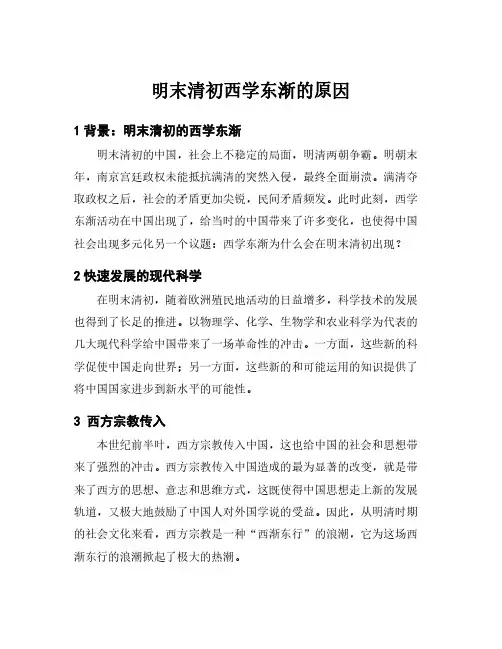 明末清初西学东渐的原因

1 背景：明末清初的西学东渐

明末清初的中国，社会上不稳定的局面，明清两朝争霸。明朝末年，南京宫廷政权未能抵抗满清的突然入侵，最终全面崩溃。满清夺取政权之后，社会的矛盾更加尖锐，民间矛盾频发。此时此刻，西学东渐活动在中国出现了，给当时的中国带来了许多变化，也使得中国社会出现多元化另一个议题：西学东渐为什么会在明末清初出现？

2 快速发展的现代科学

在明末清初，随着欧洲殖民地活动的日益增多，科学技术的发展也得到了长足的推进。以物理学、化学、生物学和农业科学为代表的几大现代科学给中国带来了一场革命性的冲击。一方面，这些新的科学促使中国走向世界；另一方面，这些新的和可能运用的知识提供了将中国国家进步到新水平的可能性。

3 西方宗教传入

本世纪前半叶，西方宗教传入中国，这也给中国的社会和思想带来了强烈的冲击。西方宗教传入中国造成的最为显著的改变，就是带来了西方的思想、意志和思维方式，这既使得中国思想走上新的发展轨道，又极大地鼓励了中国人对外国学说的受益。因此，从明清时期的社会文化来看，西方宗教是一种“西渐东行”的浪潮，它为这场西渐东行的浪潮掀起了极大的热潮。